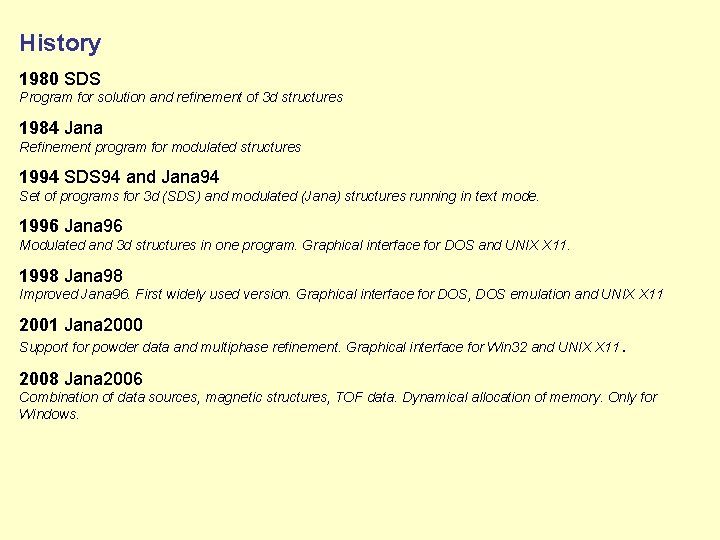 History

1980 SDS
Program for solution and refinement of 3d structures

1984 Jana
Refinement program for modulated structures

1994 SDS94 and Jana94
Set of programs for 3d (SDS) and modulated (Jana) structures running in text mode.

1996 Jana96
Modulated and 3d structures in one program. Graphical interface for DOS and UNIX X11.

1998 Jana98
Improved Jana96. First widely used version. Graphical interface for DOS, DOS emulation and UNIX X11

2001 Jana2000
Support for powder data and multiphase refinement. Graphical interface for Win32 and UNIX X11.

2008 Jana2006
Combination of data sources, magnetic structures, TOF data. Dynamical allocation of memory. Only for Windows.